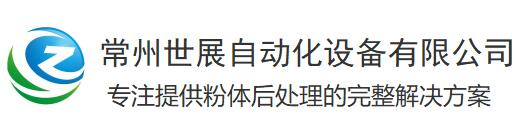 常州世展自动化设备有限公司
专注提供粉体后处理的完整解决方案